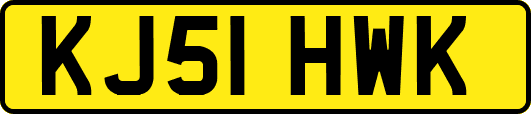 KJ51 HWK